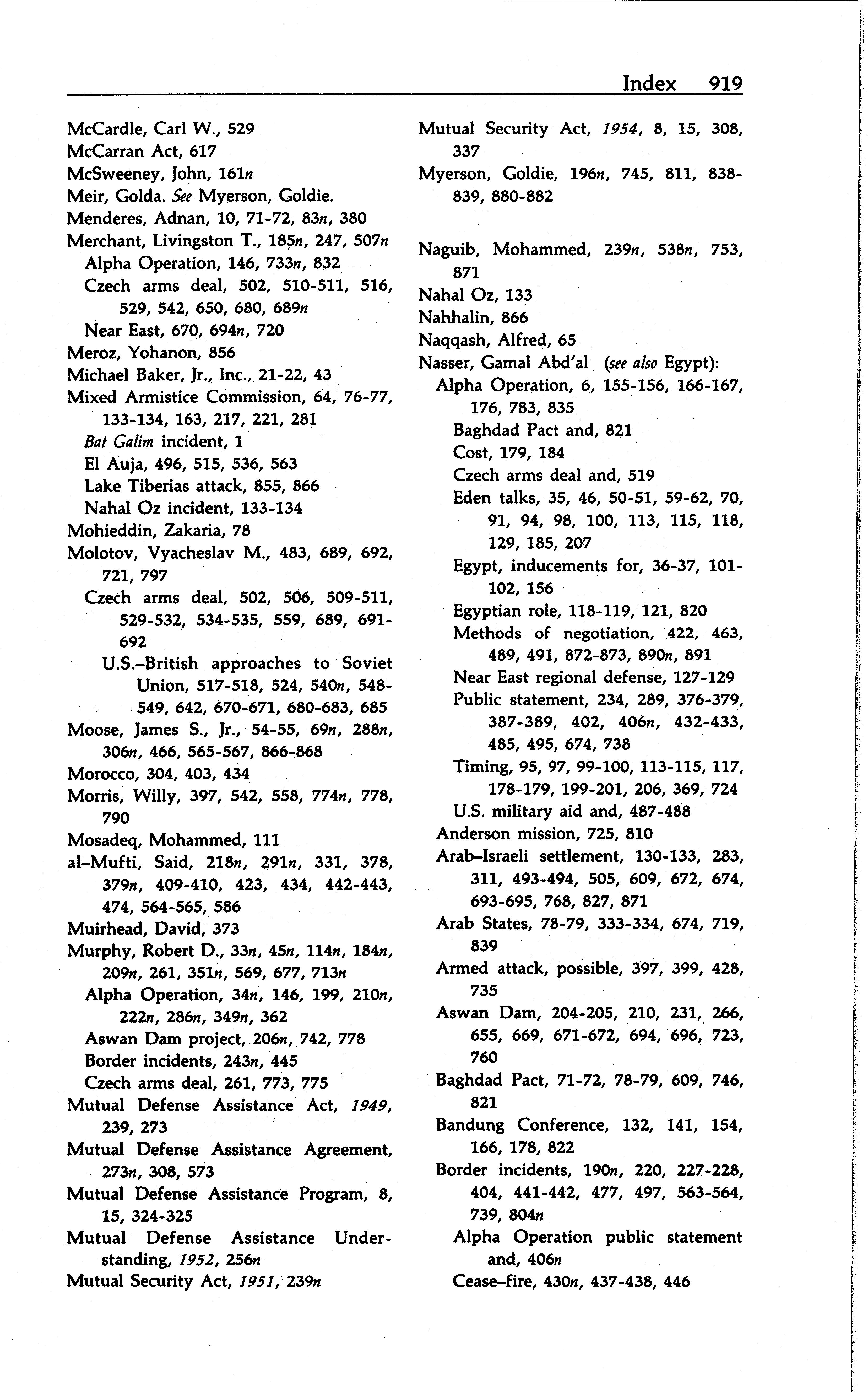 Index 919

McCardle, Carl W., 529
McCarran Act, 617
McSweeney, John, 161n
Meir, Golda. See Myerson, Goldie.
Menderes, Adnan, 10, 71-72, 83n, 380
Merchant, Livingston T., 185n, 247, 507n
Alpha Operation, 146, 733n, 832
Czech arms deal, 502, 510-511, 516, 529, 542, 650, 680, 689n
Near East, 670, 694n, 720
Meroz, Yohanon, 856
Michael Baker, Jr., Inc., 21-22, 43
Mixed Armistice Commission, 64, 76-77, 133-134, 163, 217, 221, 281
Bat Galim incident, 1
El Auja, 496, 515, 536, 563
Lake Tiberias attack, 855, 866
Nahal Oz incident, 133-134
Mohieddin, Zakaria, 78
Molotov, Vyacheslav M., 483, 689, 692, 721, 797
Czech arms deal, 502, 506, 509-511, 529-532, 534-535, 559, 689, 691-692
U.S.–British approaches to Soviet Union, 517-518, 524, 540n, 548-549, 642, 670-671, 680-683, 685
Moose, James S., Jr., 54-55, 69n, 288n, 306n, 466, 565-567, 866-868
Morocco, 304, 403, 434
Morris, Willy, 397, 542, 558, 774n, 778, 790
Mosadeq, Mohammed, 111
al–Mufti, Said, 218n, 291n, 331, 378, 379n, 409-410, 423, 434, 442-443, 474, 564-565, 586
Muirhead, David, 373
Murphy, Robert D., 33n, 45n, 114n, 184n, 209n, 261, 351n, 569, 677, 713n
Alpha Operation, 34n, 146, 199, 210n, 222n, 286n, 349n, 362
Aswan Dam project, 206n, 742, 778
Border incidents, 243n, 445
Czech arms deal, 261, 773, 775
Mutual Defense Assistance Act, 1949, 239, 273
Mutual Defense Assistance Agreement, 273n, 308, 573
Mutual Defense Assistance Program, 8, 15, 324-325
Mutual Defense Assistance Understanding, 1952, 256n
Mutual Security Act, 1951, 239n
Mutual Security Act, 1954, 8, 15, 308, 337
Myerson, Goldie, 196n, 745, 811, 838-839, 880-882

Naguib, Mohammed, 239n, 538n, 753, 871
Nahal Oz, 133
Nahhalin, 866
Naqqash, Alfred, 65
Nasser, Gamal Abd'al (see also Egypt):
Alpha Operation, 6, 155-156, 166-167, 176, 783, 835
Baghdad Pact and, 821
Cost, 179, 184
Czech arms deal and, 519
Eden talks, 35, 46, 50-51, 59-62, 70, 91, 94, 98, 100, 113, 115, 118, 129, 185, 207
Egypt, inducements for, 36-37, 101-102, 156
Egyptian role, 118-119, 121, 820
Methods of negotiation, 422, 463, 489, 491, 872-873, 890n, 891
Near East regional defense, 127-129
Public statement, 234, 289, 376-379, 387-389, 402, 406n, 432-433, 485, 495, 674, 738
Timing, 95, 97, 99-100, 113-115, 117, 178-179, 199-201, 206, 369, 724
U.S. military aid and, 487-488
Anderson mission, 725, 810
Arab–Israeli settlement, 130-133, 283, 311, 493-494, 505, 609, 672, 674, 693-695, 768, 827, 871
Arab States, 78-79, 333-334, 674, 719, 839
Armed attack, possible, 397, 399, 428, 735
Aswan Dam, 204-205, 210, 231, 266, 655, 669, 671-672, 694, 696, 723, 760
Baghdad Pact, 71-72, 78-79, 609, 746, 821
Bandung Conference, 132, 141, 154, 166, 178, 822
Border incidents, 190n, 220, 227-228, 404, 441-442, 477, 497, 563-564, 739, 804n
Alpha Operation public statement and, 406n
Cease–fire, 430n, 437-438, 446